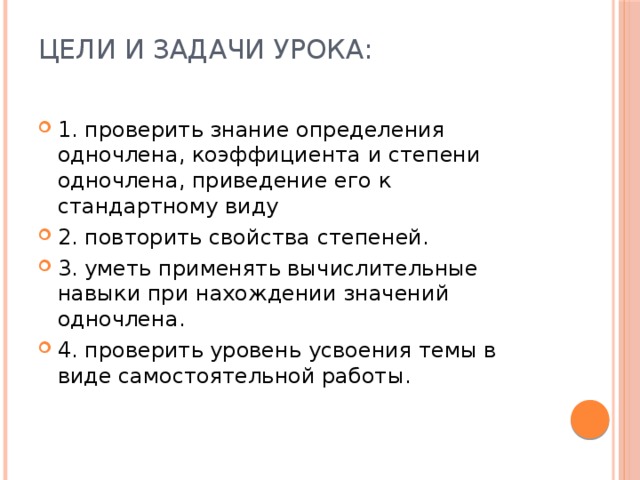 ЦЕЛИ И ЗАДАЧИ УРОКА:

1. проверить знание определения одночлена, коэффициента и степени одночлена, приведение его к стандартному виду

2. повторить свойства степеней.

3. уметь применять вычислительные навыки при нахождении значений одночлена.

4. проверить уровень усвоения темы в виде самостоятельной работы.